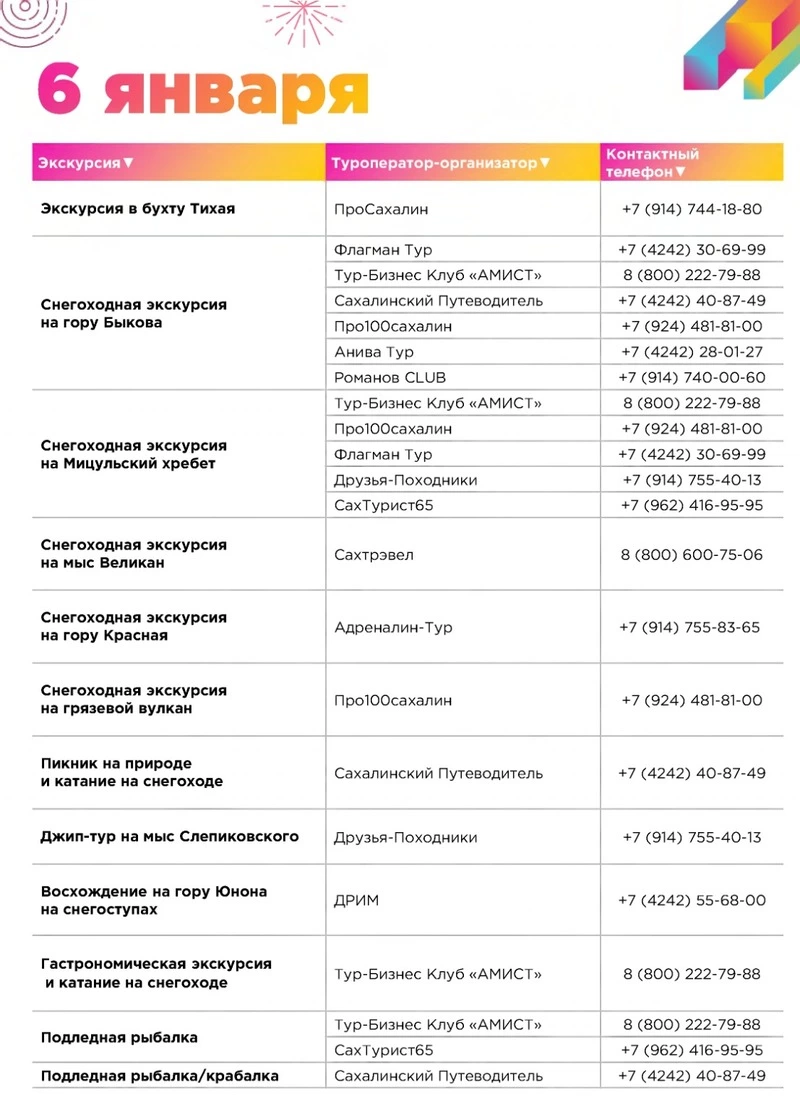 6 января

| Экскурсия▼ | Туроператор-организатор▼ | Контактный телефон▼ |
|---|---|---|
| Экскурсия в бухту Тихая | ПроСахалин | +7 (914) 744-18-80 |
| Снегоходная экскурсия на гору Быкова | Флагман Тур | +7 (4242) 30-69-99 |
| | Тур-Бизнес Клуб «АМИСТ» | 8 (800) 222-79-88 |
| | Сахалинский Путеводитель | +7 (4242) 40-87-49 |
| | Про100сахалин | +7 (924) 481-81-00 |
| | Анива Тур | +7 (4242) 28-01-27 |
| | Романов CLUB | +7 (914) 740-00-60 |
| Снегоходная экскурсия на Мицульский хребет | Тур-Бизнес Клуб «АМИСТ» | 8 (800) 222-79-88 |
| | Про100сахалин | +7 (924) 481-81-00 |
| | Флагман Тур | +7 (4242) 30-69-99 |
| | Друзья-Походники | +7 (914) 755-40-13 |
| | СахТурист65 | +7 (962) 416-95-95 |
| Снегоходная экскурсия на мыс Великан | Сахтрэвел | 8 (800) 600-75-06 |
| Снегоходная экскурсия на гору Красная | Адреналин-Тур | +7 (914) 755-83-65 |
| Снегоходная экскурсия на грязевой вулкан | Про100сахалин | +7 (924) 481-81-00 |
| Пикник на природе и катание на снегоходе | Сахалинский Путеводитель | +7 (4242) 40-87-49 |
| Джип-тур на мыс Слепиковского | Друзья-Походники | +7 (914) 755-40-13 |
| Восхождение на гору Юнона на снегоступах | ДРИМ | +7 (4242) 55-68-00 |
| Гастрономическая экскурсия и катание на снегоходе | Тур-Бизнес Клуб «АМИСТ» | 8 (800) 222-79-88 |
| Подледная рыбалка | Тур-Бизнес Клуб «АМИСТ» | 8 (800) 222-79-88 |
| | СахТурист65 | +7 (962) 416-95-95 |
| Подледная рыбалка/крабалка | Сахалинский Путеводитель | +7 (4242) 40-87-49 |